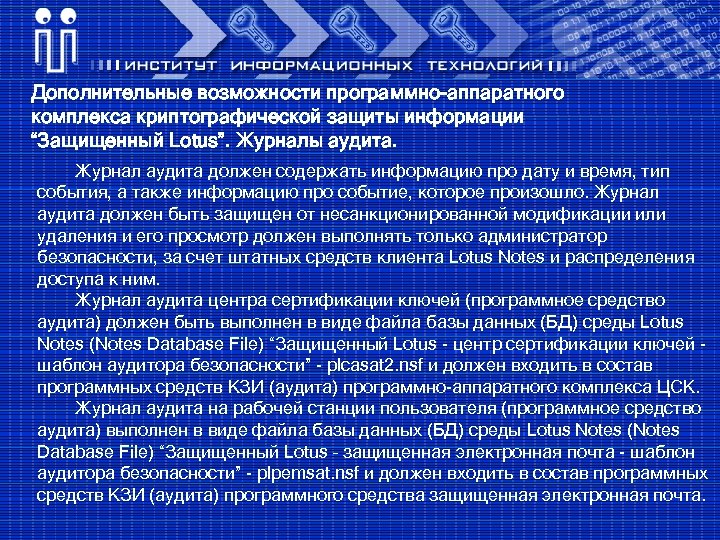 ИНСТИТУТ ИНФОРМАЦИОННЫХ ТЕХНОЛОГИЙ

Дополнительные возможности программно-аппаратного комплекса криптографической защиты информации “Защищенный Lotus”. Журналы аудита.

Журнал аудита должен содержать информацию про дату и время, тип события, а также информацию про событие, которое произошло. Журнал аудита должен быть защищен от несанкционированной модификации или удаления и его просмотр должен выполнять только администратор безопасности, за счет штатных средств клиента Lotus Notes и распределения доступа к ним.

Журнал аудита центра сертификации ключей (программное средство аудита) должен быть выполнен в виде файла базы данных (БД) среды Lotus Notes (Notes Database File) “Защищенный Lotus - центр сертификации ключей - шаблон аудитора безопасности” - plcasat2.nsf и должен входить в состав программных средств КЗИ (аудита) программно-аппаратного комплекса ЦСК.

Журнал аудита на рабочей станции пользователя (программное средство аудита) выполнен в виде файла базы данных (БД) среды Lotus Notes (Notes Database File) “Защищенный Lotus - защищенная электронная почта - шаблон аудитора безопасности” - plpemsat.nsf и должен входить в состав программных средств КЗИ (аудита) программного средства защищенная электронная почта.